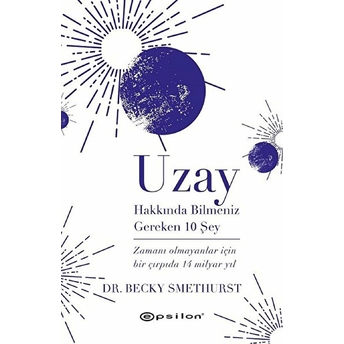 Uzay

Hakkında Bilmeniz Gereken 10 Şey

Zamanı olmayanlar için bir çırpıda 14 milyar yıl

DR. BECKY SMETHURST

epsilon